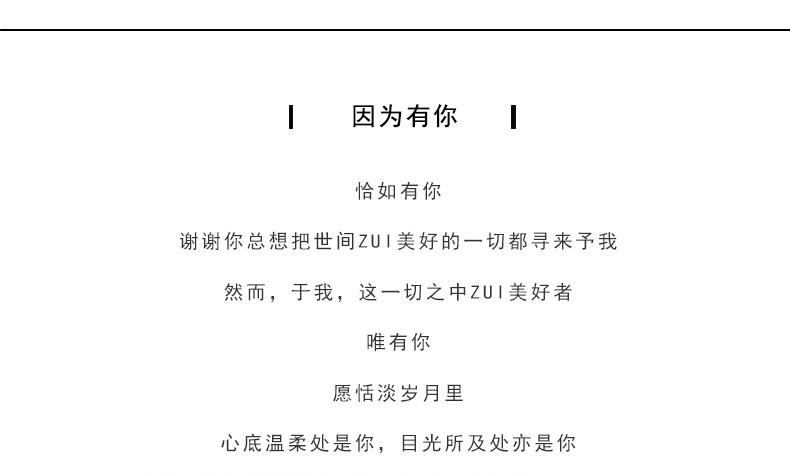 因为有你

恰如有你

谢谢你总想把世间ZUI美好的一切都寻来予我

然而，于我，这一切之中ZUI美好者

唯有你

愿恬淡岁月里

心底温柔处是你，目光所及处亦是你